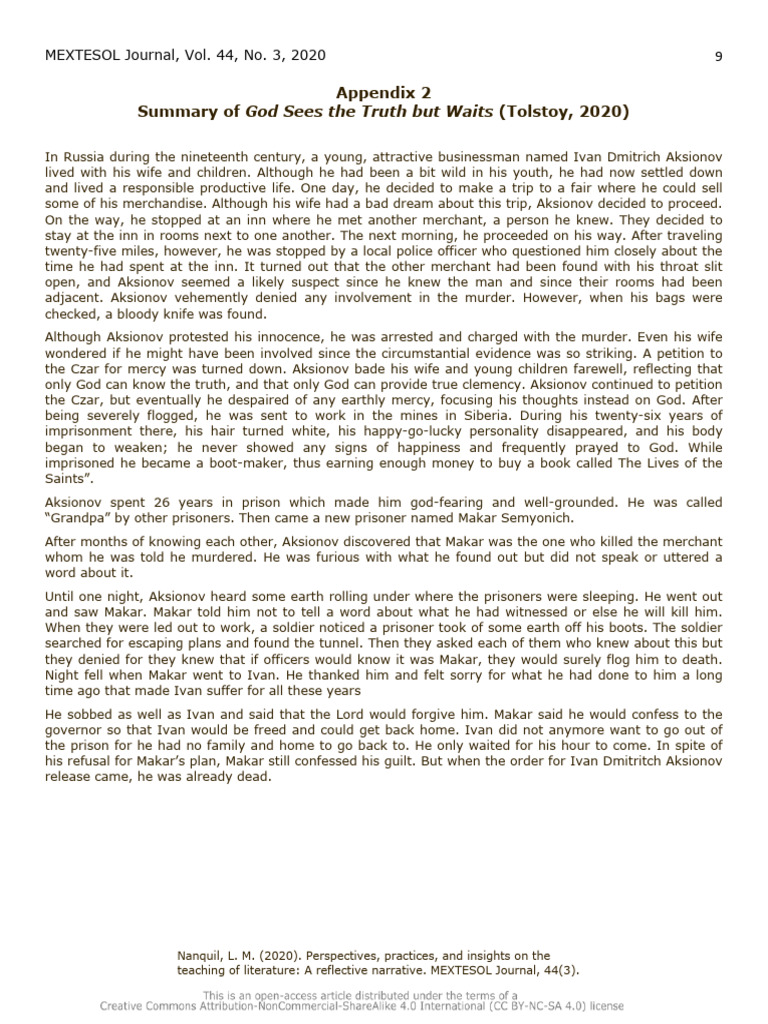 MEXTESOL Journal, Vol. 44, No. 3, 2020 9

Appendix 2
Summary of God Sees the Truth but Waits (Tolstoy, 2020)

In Russia during the nineteenth century, a young, attractive businessman named Ivan Dmitrich Aksionov lived with his wife and children. Although he had been a bit wild in his youth, he had now settled down and lived a responsible productive life. One day, he decided to make a trip to a fair where he could sell some of his merchandise. Although his wife had a bad dream about this trip, Aksionov decided to proceed. On the way, he stopped at an inn where he met another merchant, a person he knew. They decided to stay at the inn in rooms next to one another. The next morning, he proceeded on his way. After traveling twenty-five miles, however, he was stopped by a local police officer who questioned him closely about the time he had spent at the inn. It turned out that the other merchant had been found with his throat slit open, and Aksionov seemed a likely suspect since he knew the man and since their rooms had been adjacent. Aksionov vehemently denied any involvement in the murder. However, when his bags were checked, a bloody knife was found.

Although Aksionov protested his innocence, he was arrested and charged with the murder. Even his wife wondered if he might have been involved since the circumstantial evidence was so striking. A petition to the Czar for mercy was turned down. Aksionov bade his wife and young children farewell, reflecting that only God can know the truth, and that only God can provide true clemency. Aksionov continued to petition the Czar, but eventually he despaired of any earthly mercy, focusing his thoughts instead on God. After being severely flogged, he was sent to work in the mines in Siberia. During his twenty-six years of imprisonment there, his hair turned white, his happy-go-lucky personality disappeared, and his body began to weaken; he never showed any signs of happiness and frequently prayed to God. While imprisoned he became a boot-maker, thus earning enough money to buy a book called The Lives of the Saints".

Aksionov spent 26 years in prison which made him god-fearing and well-grounded. He was called "Grandpa" by other prisoners. Then came a new prisoner named Makar Semyonich.

After months of knowing each other, Aksionov discovered that Makar was the one who killed the merchant whom he was told he murdered. He was furious with what he found out but did not speak or uttered a word about it.

Until one night, Aksionov heard some earth rolling under where the prisoners were sleeping. He went out and saw Makar. Makar told him not to tell a word about what he had witnessed or else he will kill him. When they were led out to work, a soldier noticed a prisoner took of some earth off his boots. The soldier searched for escaping plans and found the tunnel. Then they asked each of them who knew about this but they denied for they knew that if officers would know it was Makar, they would surely flog him to death. Night fell when Makar went to Ivan. He thanked him and felt sorry for what he had done to him a long time ago that made Ivan suffer for all these years

He sobbed as well as Ivan and said that the Lord would forgive him. Makar said he would confess to the governor so that Ivan would be freed and could get back home. Ivan did not anymore want to go out of the prison for he had no family and home to go back to. He only waited for his hour to come. In spite of his refusal for Makar's plan, Makar still confessed his guilt. But when the order for Ivan Dmitritch Aksionov release came, he was already dead.

Nanquil, L. M. (2020). Perspectives, practices, and insights on the teaching of literature: A reflective narrative. MEXTESOL Journal, 44(3).

This is an open-access article distributed under the terms of a Creative Commons Attribution-NonCommercial-ShareAlike 4.0 International (CC BY-NC-SA 4.0) license